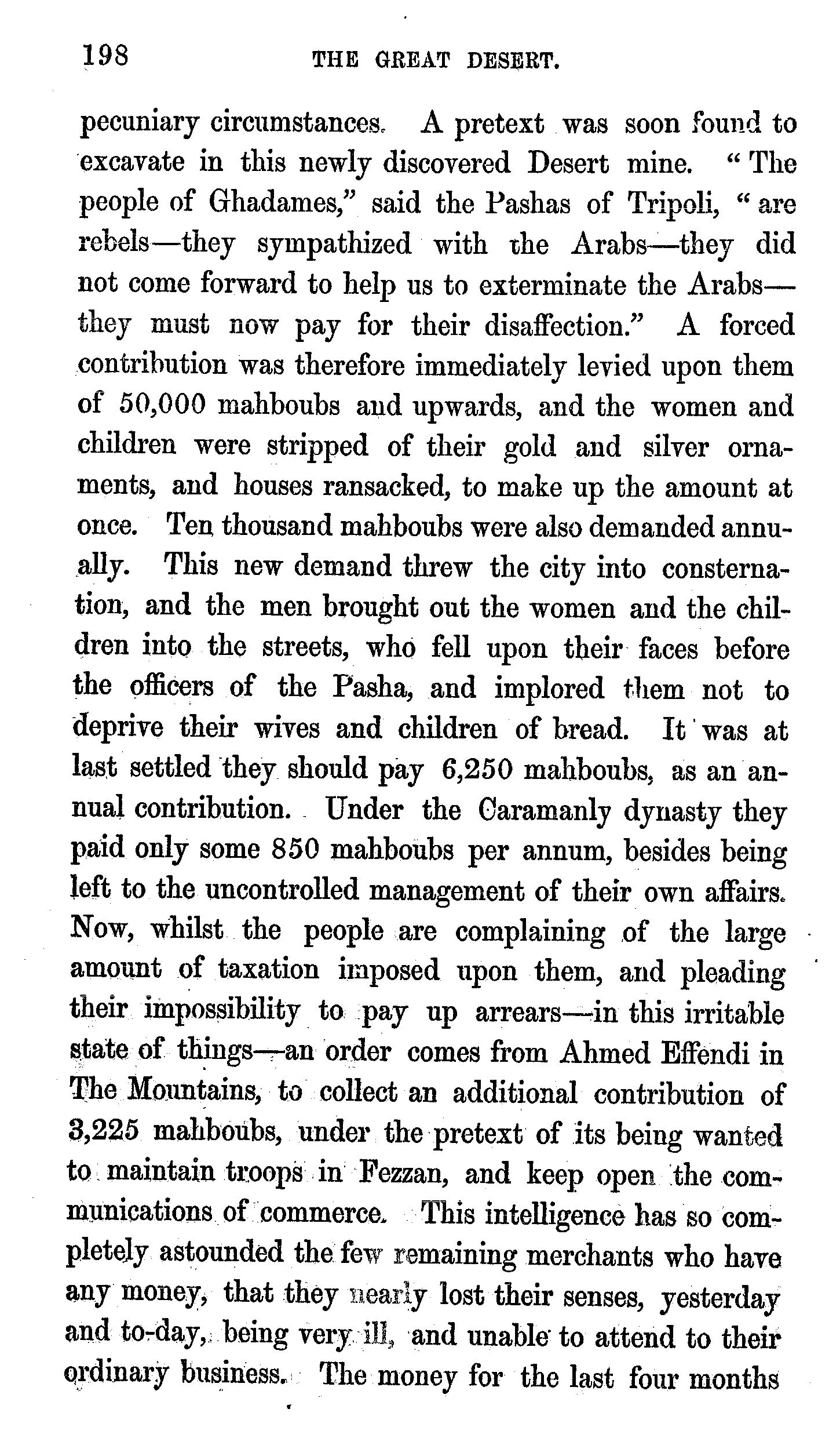 198 THE GREAT DESERT.

pecuniary circumstances. A pretext was soon found to excavate in this newly discovered Desert mine. "The people of Ghadames," said the Pashas of Tripoli, "are rebels—they sympathized with the Arabs—they did not come forward to help us to exterminate the Arabs—they must now pay for their disaffection." A forced contribution was therefore immediately levied upon them of 50,000 mahboubs and upwards, and the women and children were stripped of their gold and silver ornaments, and houses ransacked, to make up the amount at once. Ten thousand mahboubs were also demanded annually. This new demand threw the city into consternation, and the men brought out the women and the children into the streets, who fell upon their faces before the officers of the Pasha, and implored them not to deprive their wives and children of bread. It was at last settled they should pay 6,250 mahboubs, as an annual contribution. Under the Caramanly dynasty they paid only some 850 mahboubs per annum, besides being left to the uncontrolled management of their own affairs. Now, whilst the people are complaining of the large amount of taxation imposed upon them, and pleading their impossibility to pay up arrears—in this irritable state of things—an order comes from Ahmed Effendi in The Mountains, to collect an additional contribution of 3,225 mahboubs, under the pretext of its being wanted to maintain troops in Fezzan, and keep open the communications of commerce. This intelligence has so completely astounded the few remaining merchants who have any money, that they nearly lost their senses, yesterday and to-day, being very ill, and unable to attend to their ordinary business. The money for the last four months